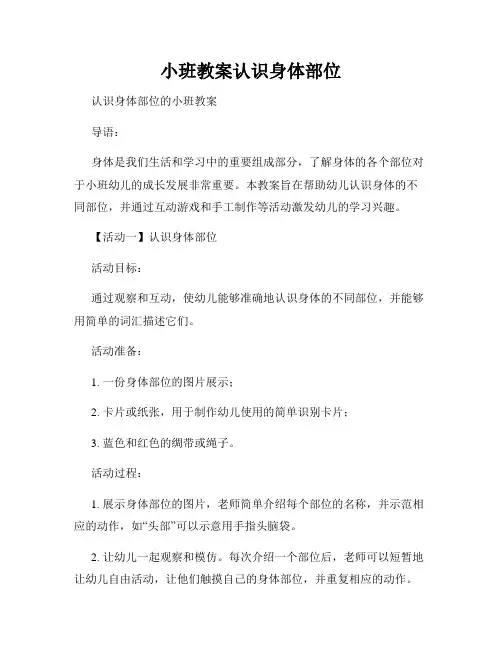 小班教案认识身体部位

认识身体部位的小班教案

导语：

身体是我们生活和学习中的重要组成部分，了解身体的各个部位对于小班幼儿的成长发展非常重要。本教案旨在帮助幼儿认识身体的不同部位，并通过互动游戏和手工制作等活动激发幼儿的学习兴趣。

【活动一】认识身体部位

活动目标：

通过观察和互动，使幼儿能够准确地认识身体的不同部位，并能够用简单的词汇描述它们。

活动准备：

1. 一份身体部位的图片展示；

2. 卡片或纸张，用于制作幼儿使用的简单识别卡片；

3. 蓝色和红色的绸带或绳子。

活动过程：

1. 展示身体部位的图片，老师简单介绍每个部位的名称，并示范相应的动作，如“头部”可以示意用手指头脑袋。

2. 让幼儿一起观察和模仿。每次介绍一个部位后，老师可以短暂地让幼儿自由活动，让他们触摸自己的身体部位，并重复相应的动作。